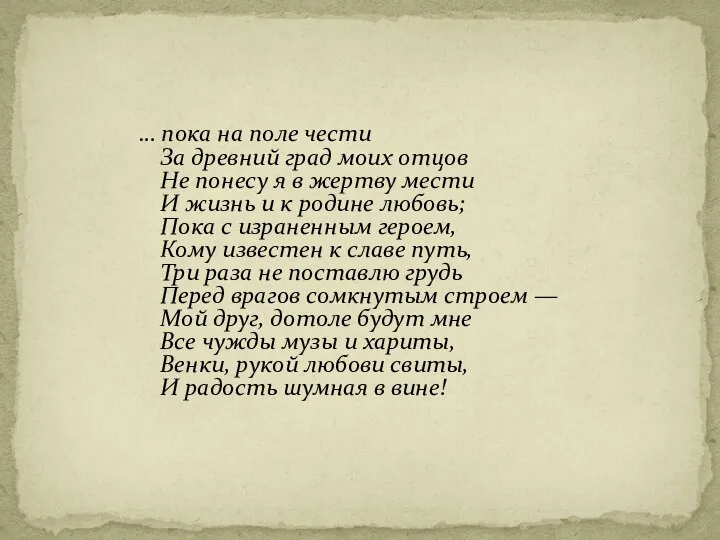 … пока на поле чести
За древний град моих отцов
Не понесу я в жертву мести
И жизнь и к родине любовь;
Пока с израненным героем,
Кому известен к славе путь,
Три раза не поставлю грудь
Перед врагов сомкнутым строем —
Мой друг, дотоле будут мне
Все чужды музы и хариты,
Венки, рукой любови свиты,
И радость шумная в вине!